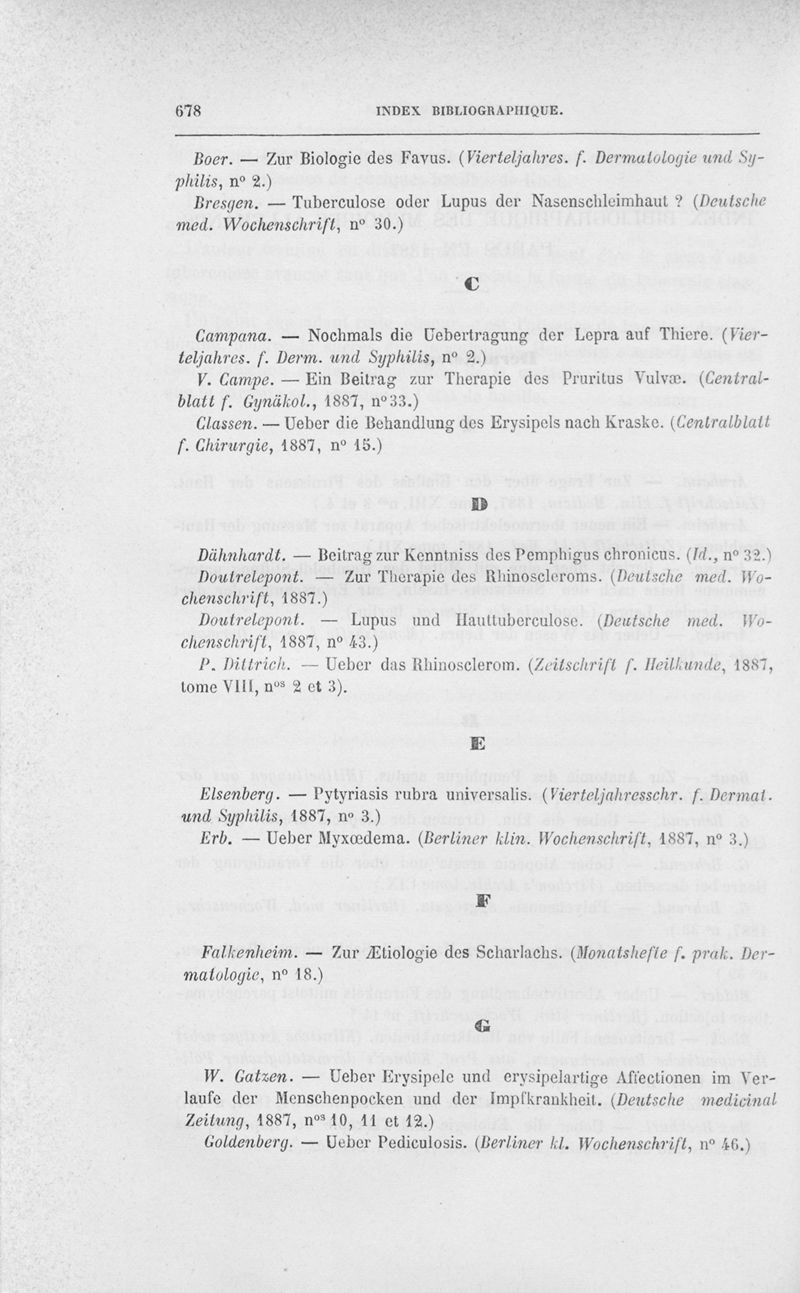 678 INDEX BIBLIOGRAPHIQUE.

Boer. — Zur Biologie des Favus. (Vierteljahres. f. Dermatologie und Syphilis, n° 2.)

Bresgen. — Tuberculose oder Lupus der Nasenschleimhaut ? (Deutsche med. Wochenschrift, n° 30.)

C

Campana. — Nochmals die Uebertragung der Lepra auf Thiere. (Vierteljahres. f. Derm. und Syphilis, n° 2.)

V. Campe. — Ein Beitrag zur Therapie des Pruritus Vulvæ. (Centralblatt f. Gynäkol., 1887, n° 33.)

Classen. — Ueber die Behandlung des Erysipels nach Kraske. (Centralblatt f. Chirurgie, 1887, n° 15.)

D

Dähnhardt. — Beitrag zur Kenntniss des Pemphigus chronicus. (Id., n° 32.)

Doutrelepont. — Zur Therapie des Rhinoscleroms. (Deutsche med. Wochenschrift, 1887.)

Doutrelepont. — Lupus und Hauttuberculose. (Deutsche med. Wochenschrift, 1887, n° 43.)

P. Dittrich. — Ueber das Rhinosclerom. (Zeitschrift f. Heilkunde, 1887, tome VIII, n$^{os}$ 2 et 3).

E

Elsenberg. — Pytyriasis rubra universalis. (Vierteljahresschr. f. Dermat. und Syphilis, 1887, n° 3.)

Erb. — Ueber Myxœdema. (Berliner klin. Wochenschrift, 1887, n° 3.)

F

Falkenheim. — Zur Ætiologie des Scharlachs. (Monatshefte f. prak. Dermatologie, n° 18.)

G

W. Gatzen. — Ueber Erysipele und erysipelartige Affectionen im Verlaufe der Menschenpocken und der Impfkrankheit. (Deutsche medicinal Zeitung, 1887, n$^{os}$ 10, 11 et 12.)

Goldenberg. — Ueber Pediculosis. (Berliner kl. Wochenschrift, n° 46.)